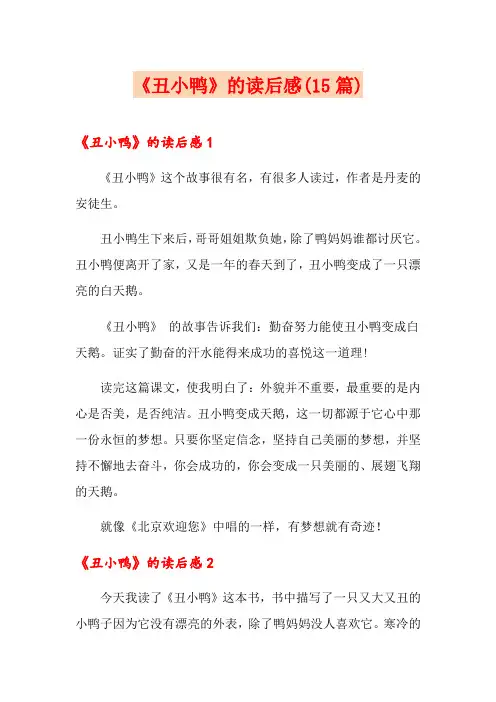 《丑小鸭》的读后感(15篇)

《丑小鸭》的读后感1

《丑小鸭》这个故事很有名，有很多人读过，作者是丹麦的安徒生。

丑小鸭生下来后，哥哥姐姐欺负她，除了鸭妈妈谁都讨厌它。丑小鸭便离开了家，又是一年的春天到了，丑小鸭变成了一只漂亮的白天鹅。

《丑小鸭》 的故事告诉我们：勤奋努力能使丑小鸭变成白天鹅。证实了勤奋的汗水能得来成功的喜悦这一道理!

读完这篇课文，使我明白了：外貌并不重要，最重要的是内心是否美，是否纯洁。丑小鸭变成天鹅，这一切都源于它心中那一份永恒的梦想。只要你坚定信念，坚持自己美丽的梦想，并坚持不懈地去奋斗，你会成功的，你会变成一只美丽的、展翅飞翔的天鹅。

就像《北京欢迎您》中唱的一样，有梦想就有奇迹!

《丑小鸭》的读后感2

今天我读了《丑小鸭》这本书，书中描写了一只又大又丑的小鸭子因为它没有漂亮的外表，除了鸭妈妈没人喜欢它。寒冷的